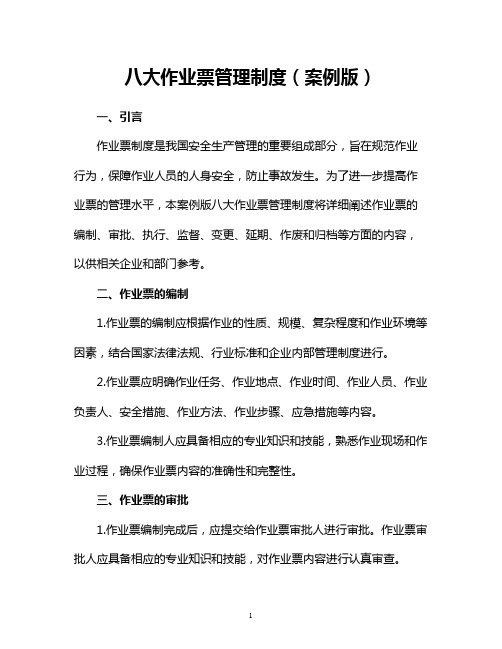 八大作业票管理制度（案例版）

一、引言

作业票制度是我国安全生产管理的重要组成部分，旨在规范作业行为，保障作业人员的人身安全，防止事故发生。为了进一步提高作业票的管理水平，本案例版八大作业票管理制度将详细阐述作业票的编制、审批、执行、监督、变更、延期、作废和归档等方面的内容，以供相关企业和部门参考。

二、作业票的编制

1.作业票的编制应根据作业的性质、规模、复杂程度和作业环境等因素，结合国家法律法规、行业标准和企业内部管理制度进行。

2.作业票应明确作业任务、作业地点、作业时间、作业人员、作业负责人、安全措施、作业方法、作业步骤、应急措施等内容。

3.作业票编制人应具备相应的专业知识和技能，熟悉作业现场和作业过程，确保作业票内容的准确性和完整性。

三、作业票的审批

1.作业票编制完成后，应提交给作业票审批人进行审批。作业票审批人应具备相应的专业知识和技能，对作业票内容进行认真审查。

1